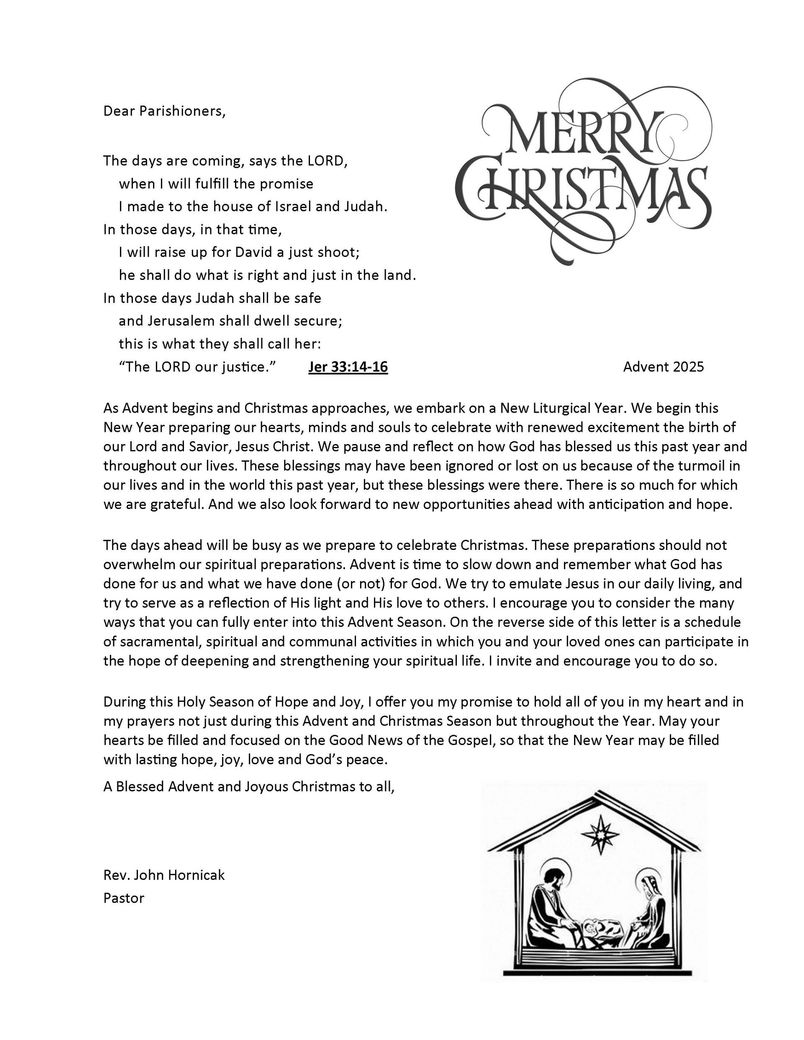 Dear Parishioners,

MERRY CHRISTMAS

The days are coming, says the LORD,
when I will fulfill the promise
I made to the house of Israel and Judah.
In those days, in that time,
I will raise up for David a just shoot;
he shall do what is right and just in the land.
In those days Judah shall be safe
and Jerusalem shall dwell secure;
this is what they shall call her:
"The LORD our justice." Jer 33:14-16

Advent 2025

As Advent begins and Christmas approaches, we embark on a New Liturgical Year. We begin this New Year preparing our hearts, minds and souls to celebrate with renewed excitement the birth of our Lord and Savior, Jesus Christ. We pause and reflect on how God has blessed us this past year and throughout our lives. These blessings may have been ignored or lost on us because of the turmoil in our lives and in the world this past year, but these blessings were there. There is so much for which we are grateful. And we also look forward to new opportunities ahead with anticipation and hope.

The days ahead will be busy as we prepare to celebrate Christmas. These preparations should not overwhelm our spiritual preparations. Advent is time to slow down and remember what God has done for us and what we have done (or not) for God. We try to emulate Jesus in our daily living, and try to serve as a reflection of His light and His love to others. I encourage you to consider the many ways that you can fully enter into this Advent Season. On the reverse side of this letter is a schedule of sacramental, spiritual and communal activities in which you and your loved ones can participate in the hope of deepening and strengthening your spiritual life. I invite and encourage you to do so.

During this Holy Season of Hope and Joy, I offer you my promise to hold all of you in my heart and in my prayers not just during this Advent and Christmas Season but throughout the Year. May your hearts be filled and focused on the Good News of the Gospel, so that the New Year may be filled with lasting hope, joy, love and God's peace.

A Blessed Advent and Joyous Christmas to all,

Rev. John Hornicak
Pastor